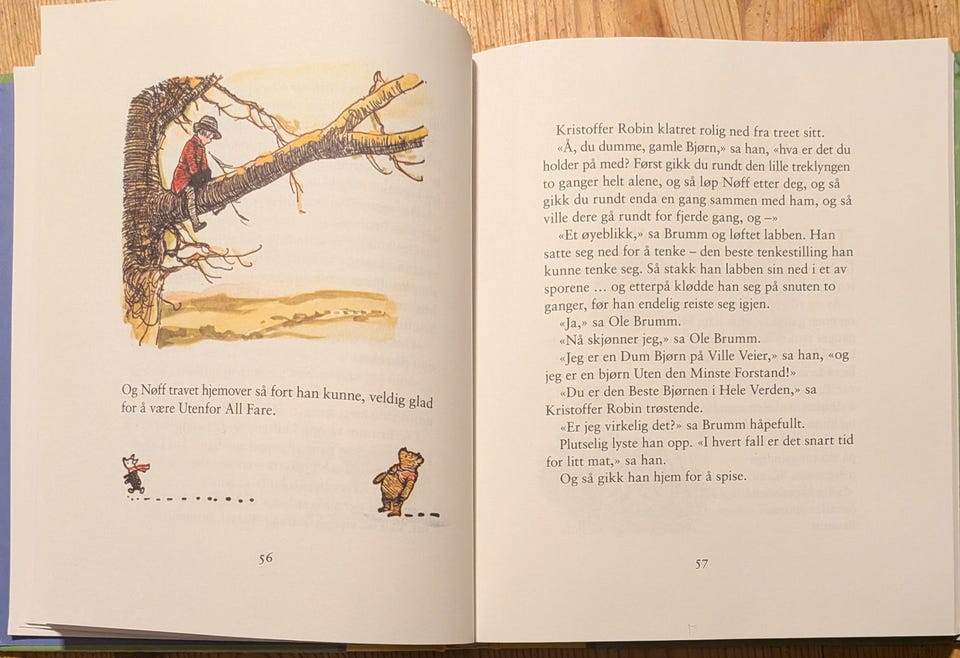 Og Nøff travet hjemover så fort han kunne, veldig glad for å være Utenfor All Fare.

56

Kristoffer Robin klatret rolig ned fra treet sitt.

«Å, du dumme, gamle Bjørn,» sa han, «hva er det du holder på med? Først gikk du rundt den lille treklyngen to ganger helt alene, og så løp Nøff etter deg, og så gikk du rundt enda en gang sammen med ham, og så ville dere gå rundt for fjerde gang, og –»

«Et øyeblikk,» sa Brumm og løftet labben. Han satte seg ned for å tenke – den beste tenkestilling han kunne tenke seg. Så stakk han labben sin ned i et av sporene ... og etterpå klødde han seg på snuten to ganger, før han endelig reiste seg igjen.

«Ja,» sa Ole Brumm.

«Nå skjønner jeg,» sa Ole Brumm.

«Jeg er en Dum Bjørn på Ville Veier,» sa han, «og jeg er en bjørn Uten den Minste Forstand!»

«Du er den Beste Bjørnen i Hele Verden,» sa Kristoffer Robin trøstende.

«Er jeg virkelig det?» sa Brumm håpefullt.

Plutselig lyste han opp. «I hvert fall er det snart tid for litt mat,» sa han.

Og så gikk han hjem for å spise.

57